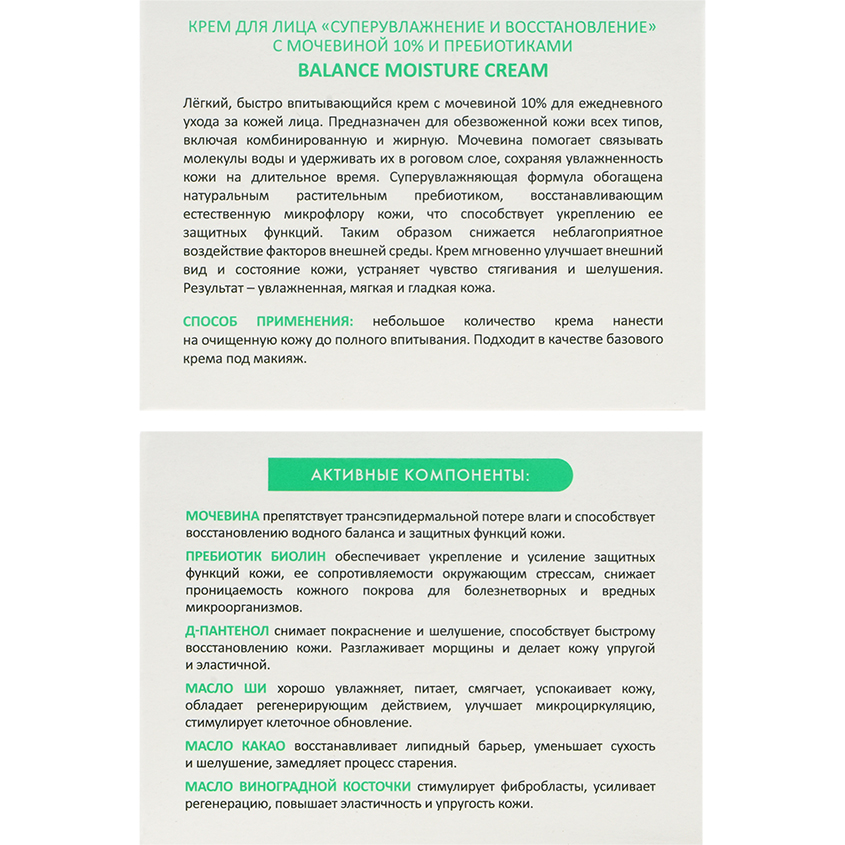 КРЕМ ДЛЯ ЛИЦА «СУПЕРУВЛАЖНЕНИЕ И ВОССТАНОВЛЕНИЕ» С МОЧЕВИНОЙ 10% И ПРЕБИОТИКАМИ
BALANCE MOISTURE CREAM

Лёгкий, быстро впитывающийся крем с мочевиной 10% для ежедневного ухода за кожей лица. Предназначен для обезвоженной кожи всех типов, включая комбинированную и жирную. Мочевина помогает связывать молекулы воды и удерживать их в роговом слое, сохраняя увлажненность кожи на длительное время. Суперувлажняющая формула обогащена натуральным растительным пребиотиком, восстанавливающим естественную микрофлору кожи, что способствует укреплению ее защитных функций. Таким образом снижается неблагоприятное воздействие факторов внешней среды. Крем мгновенно улучшает внешний вид и состояние кожи, устраняет чувство стягивания и шелушения. Результат – увлажненная, мягкая и гладкая кожа.

СПОСОБ ПРИМЕНЕНИЯ: небольшое количество крема нанести на очищенную кожу до полного впитывания. Подходит в качестве базового крема под макияж.

АКТИВНЫЕ КОМПОНЕНТЫ:

МОЧЕВИНА препятствует трансэпидермальной потере влаги и способствует восстановлению водного баланса и защитных функций кожи.

ПРЕБИОТИК БИОЛИН обеспечивает укрепление и усиление защитных функций кожи, ее сопротивляемости окружающим стрессам, снижает проницаемость кожного покрова для болезнетворных и вредных микроорганизмов.

Д-ПАНТЕНОЛ снимает покраснение и шелушение, способствует быстрому восстановлению кожи. Разглаживает морщины и делает кожу упругой и эластичной.

МАСЛО ШИ хорошо увлажняет, питает, смягчает, успокаивает кожу, обладает регенерирующим действием, улучшает микроциркуляцию, стимулирует клеточное обновление.

МАСЛО КАКАО восстанавливает липидный барьер, уменьшает сухость и шелушение, замедляет процесс старения.

МАСЛО ВИНОГРАДНОЙ КОСТОЧКИ стимулирует фибробласты, усиливает регенерацию, повышает эластичность и упругость кожи.